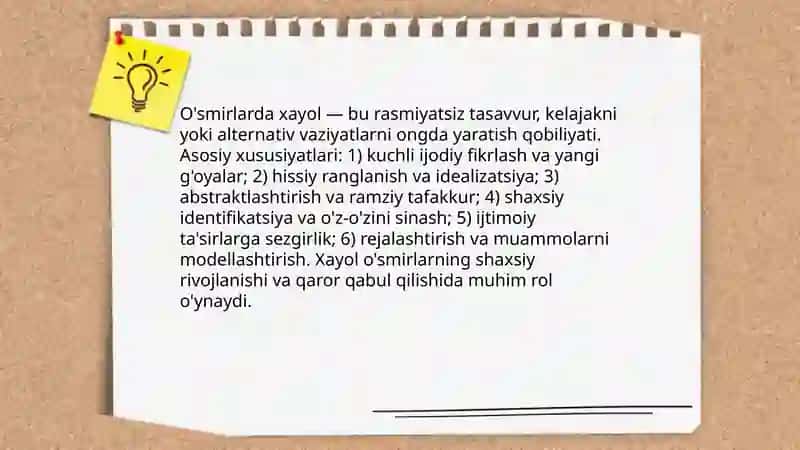 O'smirlarda xayol — bu rasmiyatsiz tasavvur, kelajakni yoki alternativ vaziyatlarni ongda yaratish qobiliyati. Asosiy xususiyatlari: 1) kuchli ijodiy fikrlash va yangi g'oyalar; 2) hissiy ranglanish va idealizatsiya; 3) abstraktlashtirish va ramziy tafakkur; 4) shaxsiy identifikatsiya va o'z-o'zini sinash; 5) ijtimoiy ta'sirlarga sezgirlik; 6) rejalashtirish va muammolarni modellashtirish. Xayol o'smirlarning shaxsiy rivojlanishi va qaror qabul qilishida muhim rol o'ynaydi.